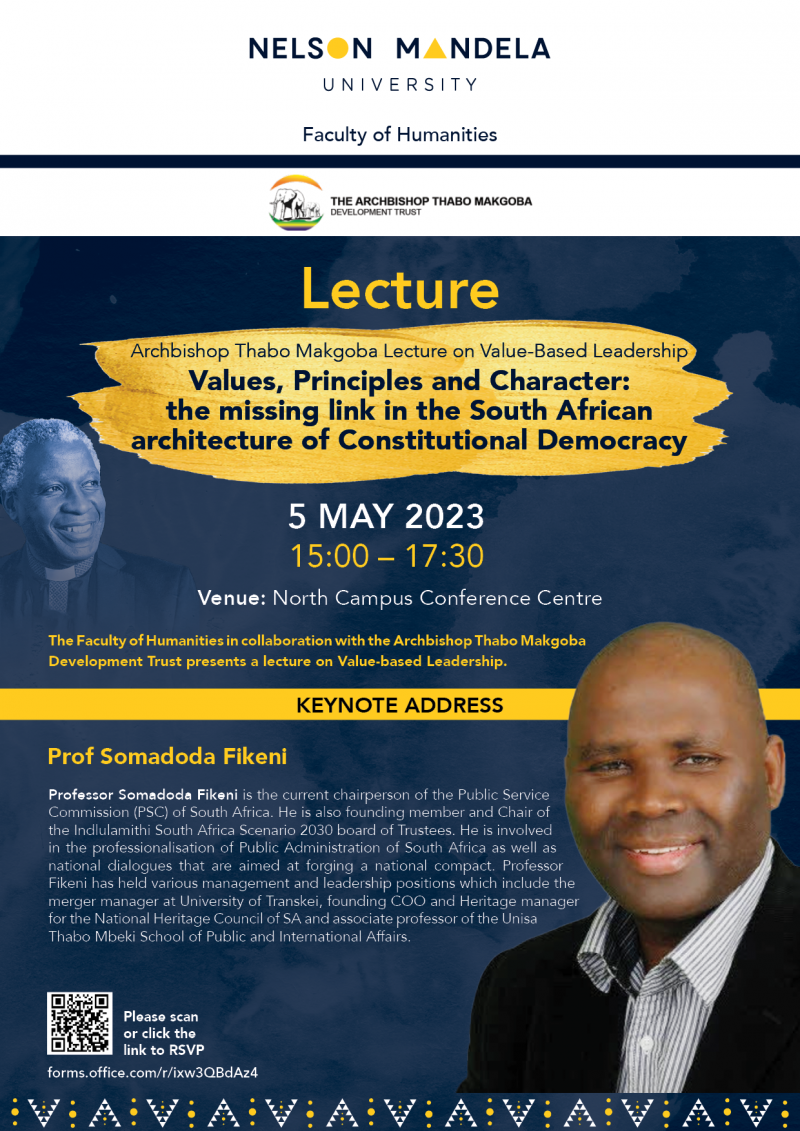 NELSON MANDELA
UNIVERSITY

Faculty of Humanities

THE ARCHBISHOP THABO MAKGOBA
DEVELOPMENT TRUST

Lecture

Archbishop Thabo Makgoba Lecture on Value-Based Leadership

Values, Principles and Character: the missing link in the South African architecture of Constitutional Democracy

5 MAY 2023
15:00 – 17:30

Venue: North Campus Conference Centre

The Faculty of Humanities in collaboration with the Archbishop Thabo Makgoba Development Trust presents a lecture on Value-based Leadership.

KEYNOTE ADDRESS

Prof Somadoda Fikeni

Professor Somadoda Fikeni is the current chairperson of the Public Service Commission (PSC) of South Africa. He is also founding member and Chair of the Indlulamithi South Africa Scenario 2030 board of Trustees. He is involved in the professionalisation of Public Administration of South Africa as well as national dialogues that are aimed at forging a national compact. Professor Fikeni has held various management and leadership positions which include the merger manager at University of Transkei, founding COO and Heritage manager for the National Heritage Council of SA and associate professor of the Unisa Thabo Mbeki School of Public and International Affairs.

Please scan or click the link to RSVP

forms.office.com/r/ixw3QBdAz4